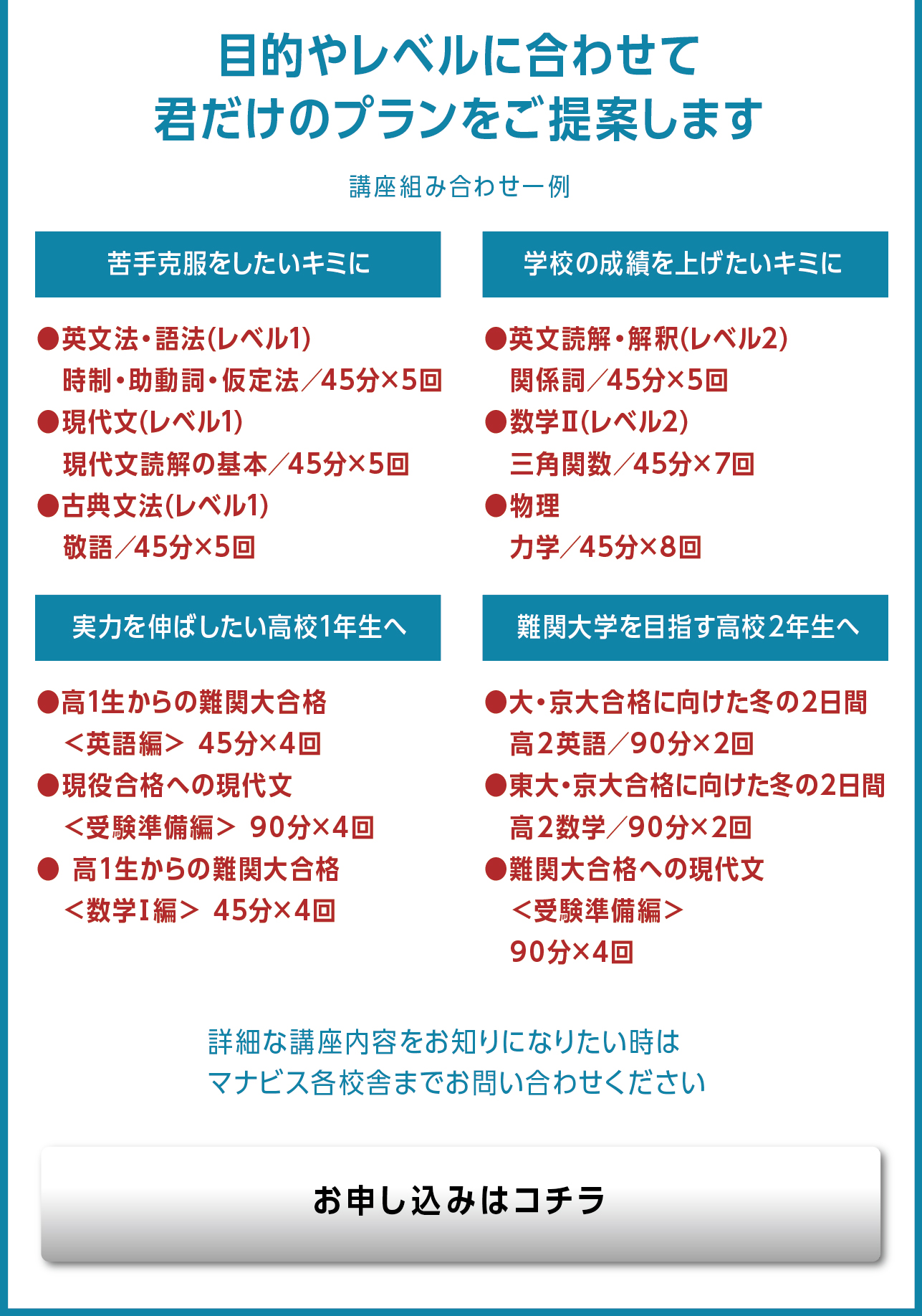 目的やレベルに合わせて
君だけのプランをご提案します

講座組み合わせ一例

苦手克服をしたいキミに

●英文法・語法(レベル1)
時制・助動詞・仮定法／45分×5回
●現代文(レベル1)
現代文読解の基本／45分×5回
●古典文法(レベル1)
敬語／45分×5回

学校の成績を上げたいキミに

●英文読解・解釈(レベル2)
関係詞／45分×5回
●数学Ⅱ(レベル2)
三角関数／45分×7回
●物理
力学／45分×8回

実力を伸ばしたい高校1年生へ

●高1生からの難関大合格
＜英語編＞ 45分×4回
●現役合格への現代文
＜受験準備編＞ 90分×4回
● 高1生からの難関大合格
＜数学Ⅰ編＞ 45分×4回

難関大学を目指す高校2年生へ

●大・京大合格に向けた冬の2日間
高2英語／90分×2回
●東大・京大合格に向けた冬の2日間
高2数学／90分×2回
●難関大合格への現代文
＜受験準備編＞
90分×4回

詳細な講座内容をお知りになりたい時は
マナビス各校舎までお問い合わせください

お申し込みはコチラ